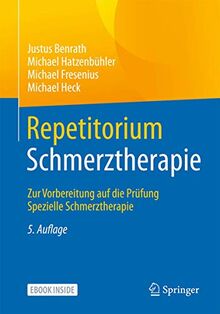 Justus Benrath
Michael Hatzenbühler
Michael Fresenius
Michael Heck

Repetitorium
Schmerztherapie

Zur Vorbereitung auf die Prüfung
Spezielle Schmerztherapie

5. Auflage

EBOOK INSIDE

Springer